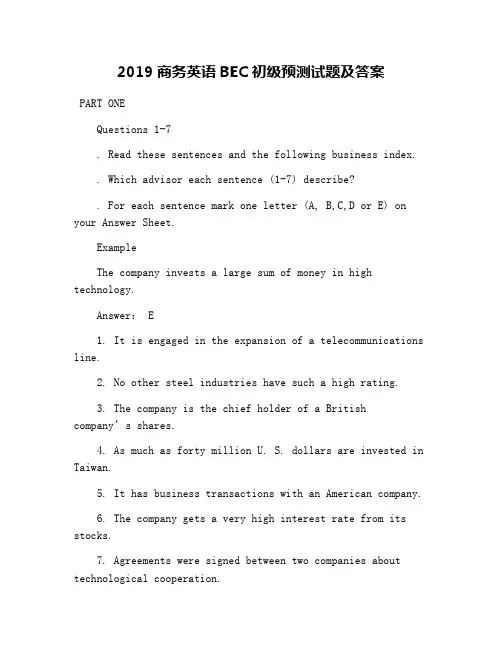 2019 商务英语 BEC 初级预测试题及答案

PART ONE

Questions 1-7

. Read these sentences and the following business index.

. Which advisor each sentence (1-7) describe?

. For each sentence mark one letter (A, B,C,D or E) on your Answer Sheet.

Example

The company invests a large sum of money in high technology.

Answer: E

1. It is engaged in the expansion of a telecommunications line.

2. No other steel industries have such a high rating.

3. The company is the chief holder of a British company' s shares.

4. As much as forty million U. S. dollars are invested in Taiwan.

5. It has business transactions with an American company.

6. The company gets a very high interest rate from its stocks.

7. Agreements were signed between two companies about technological cooperation.